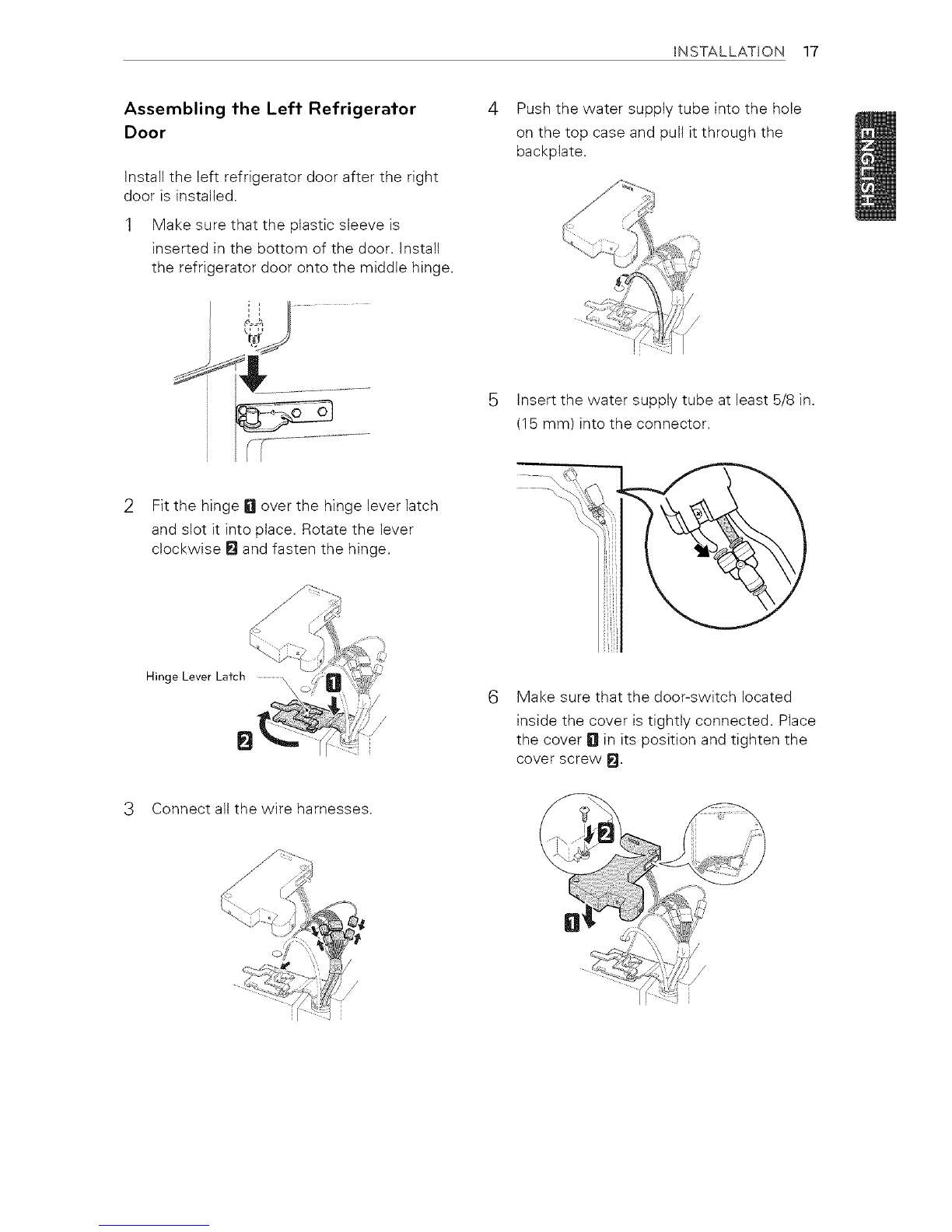 INSTALLATION 17

ENGLISH

Assembling the Left Refrigerator Door

Install the left refrigerator door after the right door is installed.

1 Make sure that the plastic sleeve is inserted in the bottom of the door. Install the refrigerator door onto the middle hinge.

2 Fit the hinge 1 over the hinge lever latch and slot it into place. Rotate the lever clockwise 2 and fasten the hinge.

Hinge Lever Latch

1

2

3 Connect all the wire harnesses.

4 Push the water supply tube into the hole on the top case and pull it through the backplate.

5 Insert the water supply tube at least 5/8 in. (15 mm) into the connector.

6 Make sure that the door-switch located inside the cover is tightly connected. Place the cover 1 in its position and tighten the cover screw 2.

2

1